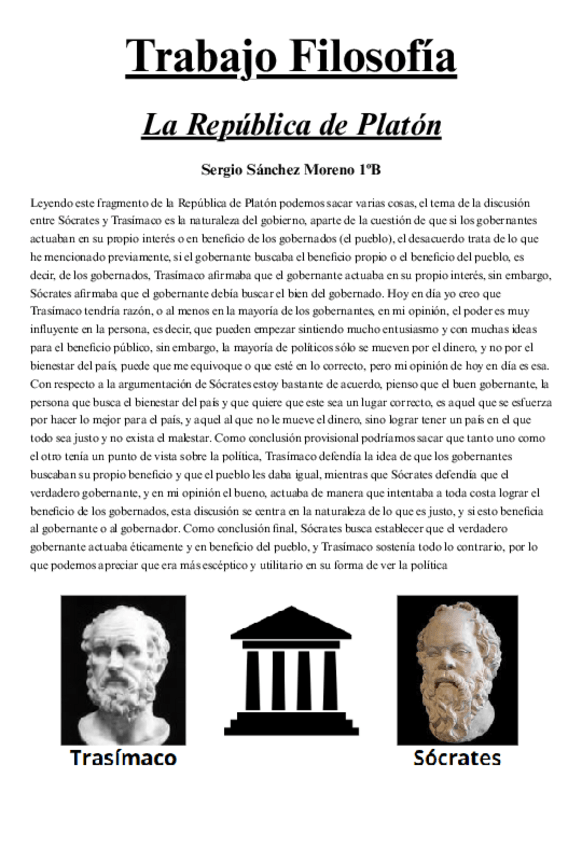 Trabajo Filosofía

La República de Platón

Sergio Sánchez Moreno 1ºB

Leyendo este fragmento de la República de Platón podemos sacar varias cosas, el tema de la discusión entre Sócrates y Trasímaco es la naturaleza del gobierno, aparte de la cuestión de que si los gobernantes actuaban en su propio interés o en beneficio de los gobernados (el pueblo), el desacuerdo trata de lo que he mencionado previamente, si el gobernante buscaba el beneficio propio o el beneficio del pueblo, es decir, de los gobernados, Trasímaco afirmaba que el gobernante actuaba en su propio interés, sin embargo, Sócrates afirmaba que el gobernante debía buscar el bien del gobernado. Hoy en día yo creo que Trasímaco tendría razón, o al menos en la mayoría de los gobernantes, en mi opinión, el poder es muy influyente en la persona, es decir, que pueden empezar sintiendo mucho entusiasmo y con muchas ideas para el beneficio público, sin embargo, la mayoría de políticos sólo se mueven por el dinero, y no por el bienestar del país, puede que me equivoque o que esté en lo correcto, pero mi opinión de hoy en día es esa. Con respecto a la argumentación de Sócrates estoy bastante de acuerdo, pienso que el buen gobernante, la persona que busca el bienestar del país y que quiere que este sea un lugar correcto, es aquel que se esfuerza por hacer lo mejor para el país, y aquel al que no le mueve el dinero, sino lograr tener un país en el que todo sea justo y no exista el malestar. Como conclusión provisional podríamos sacar que tanto uno como el otro tenía un punto de vista sobre la política, Trasímaco defendía la idea de que los gobernantes buscaban su propio beneficio y que el pueblo les daba igual, mientras que Sócrates defendía que el verdadero gobernante, y en mi opinión el bueno, actuaba de manera que intentaba a toda costa lograr el beneficio de los gobernados, esta discusión se centra en la naturaleza de lo que es justo, y si esto beneficia al gobernante o al gobernador. Como conclusión final, Sócrates busca establecer que el verdadero gobernante actuaba éticamente y en beneficio del pueblo, y Trasímaco sostenía todo lo contrario, por lo que podemos apreciar que era más escéptico y utilitario en su forma de ver la política

Trasímaco

Sócrates